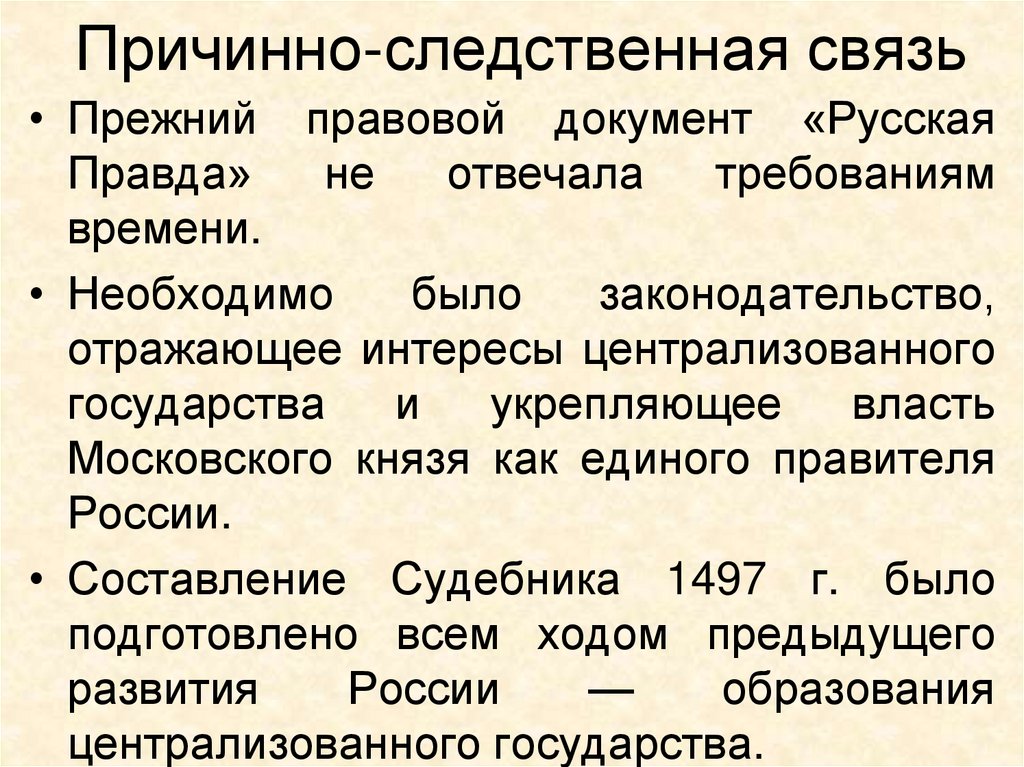 Причинно-следственная связь

• Прежний правовой документ «Русская Правда» не отвечала требованиям времени.

• Необходимо было законодательство, отражающее интересы централизованного государства и укрепляющее власть Московского князя как единого правителя России.

• Составление Судебника 1497 г. было подготовлено всем ходом предыдущего развития России — образования централизованного государства.